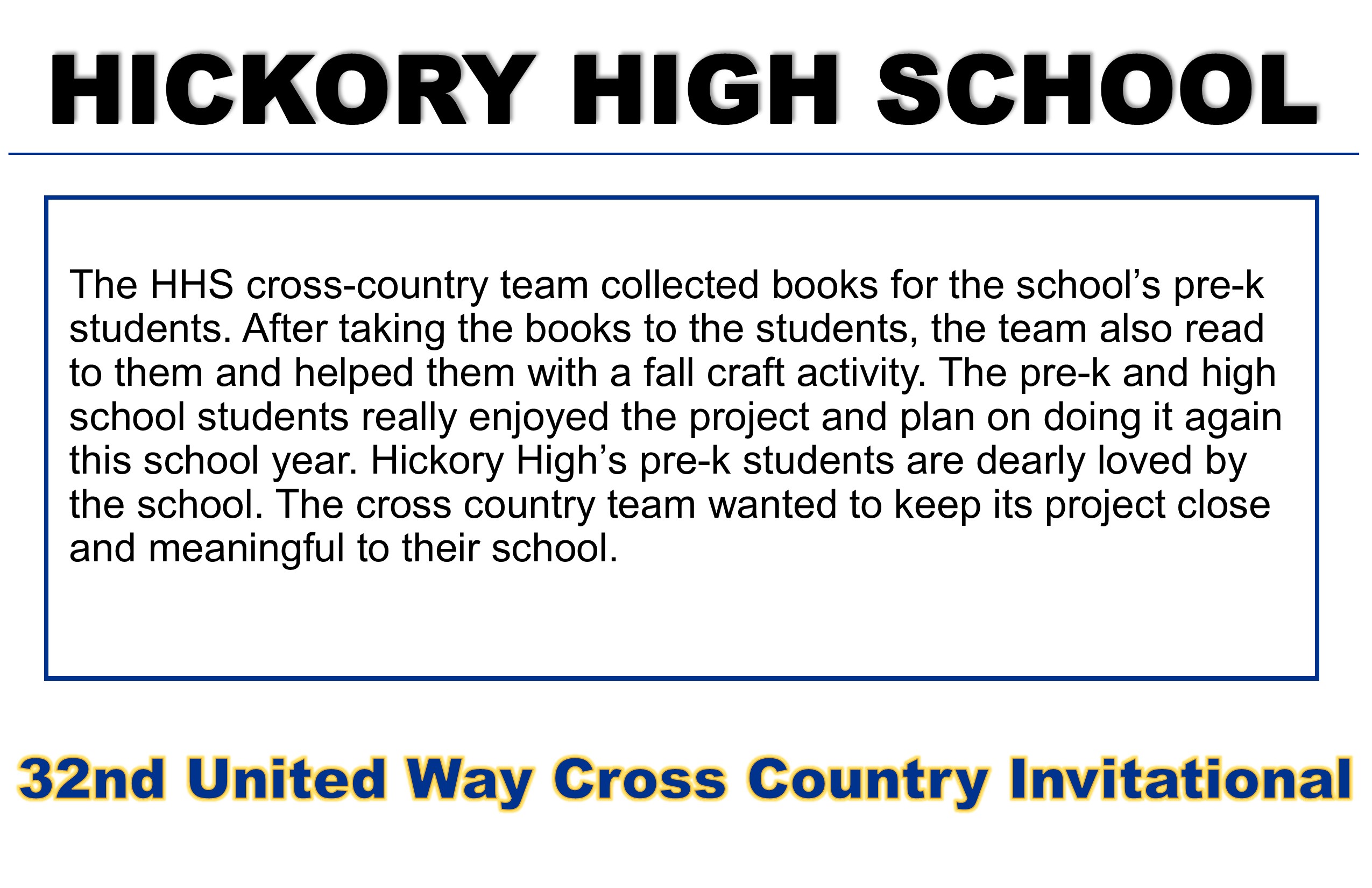 HICKORY HIGH SCHOOL

The HHS cross-country team collected books for the school’s pre-k students. After taking the books to the students, the team also read to them and helped them with a fall craft activity. The pre-k and high school students really enjoyed the project and plan on doing it again this school year. Hickory High’s pre-k students are dearly loved by the school. The cross country team wanted to keep its project close and meaningful to their school.

32nd United Way Cross Country Invitational